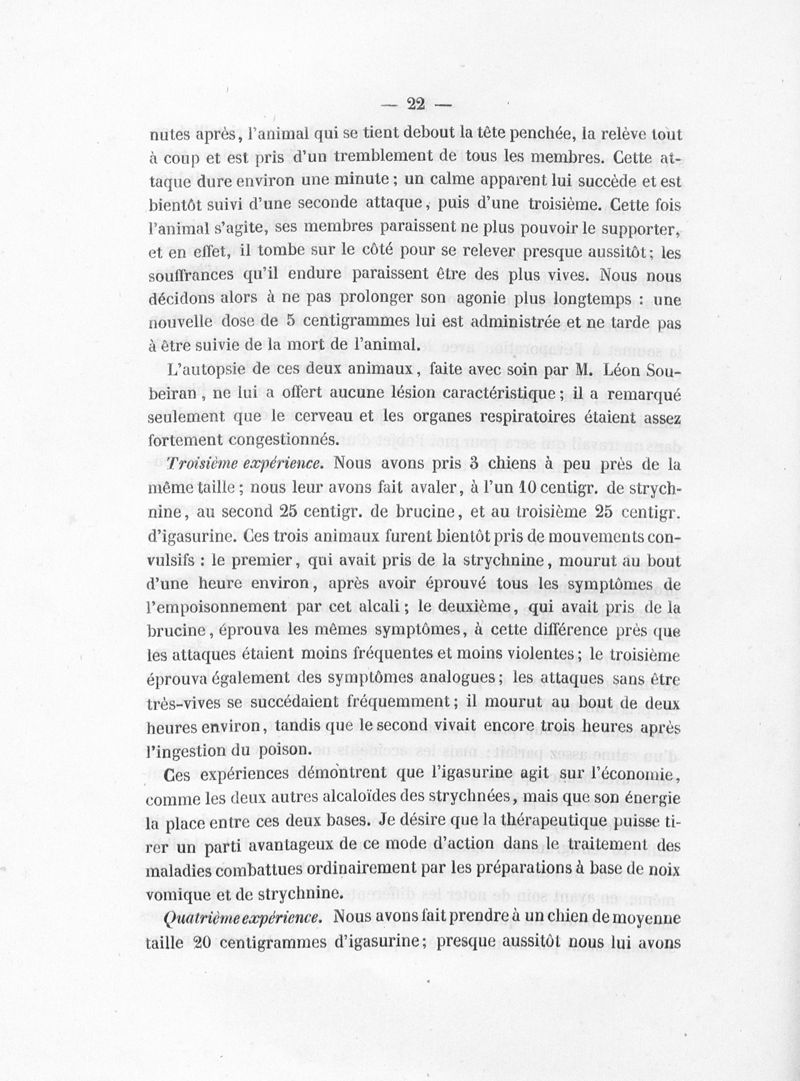 — 22 —

nutes après, l'animal qui se tient debout la tête penchée, la relève tout à coup et est pris d'un tremblement de tous les membres. Cette attaque dure environ une minute ; un calme apparent lui succède et est bientôt suivi d'une seconde attaque, puis d'une troisième. Cette fois l'animal s'agite, ses membres paraissent ne plus pouvoir le supporter, et en effet, il tombe sur le côté pour se relever presque aussitôt ; les souffrances qu'il endure paraissent être des plus vives. Nous nous décidons alors à ne pas prolonger son agonie plus longtemps : une nouvelle dose de 5 centigrammes lui est administrée et ne tarde pas à être suivie de la mort de l'animal.

L'autopsie de ces deux animaux, faite avec soin par M. Léon Soubeiran, ne lui a offert aucune lésion caractéristique ; il a remarqué seulement que le cerveau et les organes respiratoires étaient assez fortement congestionnés.

Troisième expérience. Nous avons pris 3 chiens à peu près de la même taille ; nous leur avons fait avaler, à l'un 10 centigr. de strychnine, au second 25 centigr. de brucine, et au troisième 25 centigr. d'igasurine. Ces trois animaux furent bientôt pris de mouvements convulsifs : le premier, qui avait pris de la strychnine, mourut au bout d'une heure environ, après avoir éprouvé tous les symptômes de l'empoisonnement par cet alcali ; le deuxième, qui avait pris de la brucine, éprouva les mêmes symptômes, à cette différence près que les attaques étaient moins fréquentes et moins violentes ; le troisième éprouva également des symptômes analogues ; les attaques sans être très-vives se succédaient fréquemment ; il mourut au bout de deux heures environ, tandis que le second vivait encore trois heures après l'ingestion du poison.

Ces expériences démontrent que l'igasurine agit sur l'économie, comme les deux autres alcaloïdes des strychnées, mais que son énergie la place entre ces deux bases. Je désire que la thérapeutique puisse tirer un parti avantageux de ce mode d'action dans le traitement des maladies combattues ordinairement par les préparations à base de noix vomique et de strychnine.

Quatrième expérience. Nous avons fait prendre à un chien de moyenne taille 20 centigrammes d'igasurine ; presque aussitôt nous lui avons